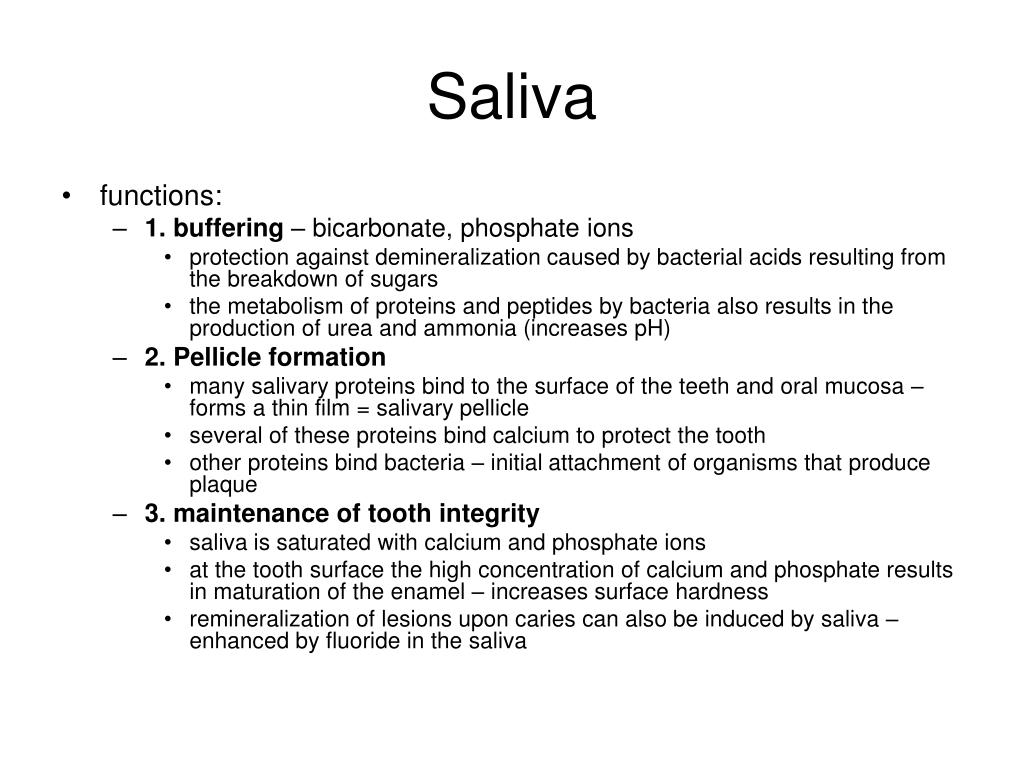 Saliva

• functions:
– 1. buffering – bicarbonate, phosphate ions
• protection against demineralization caused by bacterial acids resulting from the breakdown of sugars
• the metabolism of proteins and peptides by bacteria also results in the production of urea and ammonia (increases pH)
– 2. Pellicle formation
• many salivary proteins bind to the surface of the teeth and oral mucosa – forms a thin film = salivary pellicle
• several of these proteins bind calcium to protect the tooth
• other proteins bind bacteria – initial attachment of organisms that produce plaque
– 3. maintenance of tooth integrity
• saliva is saturated with calcium and phosphate ions
• at the tooth surface the high concentration of calcium and phosphate results in maturation of the enamel – increases surface hardness
• remineralization of lesions upon caries can also be induced by saliva – enhanced by fluoride in the saliva